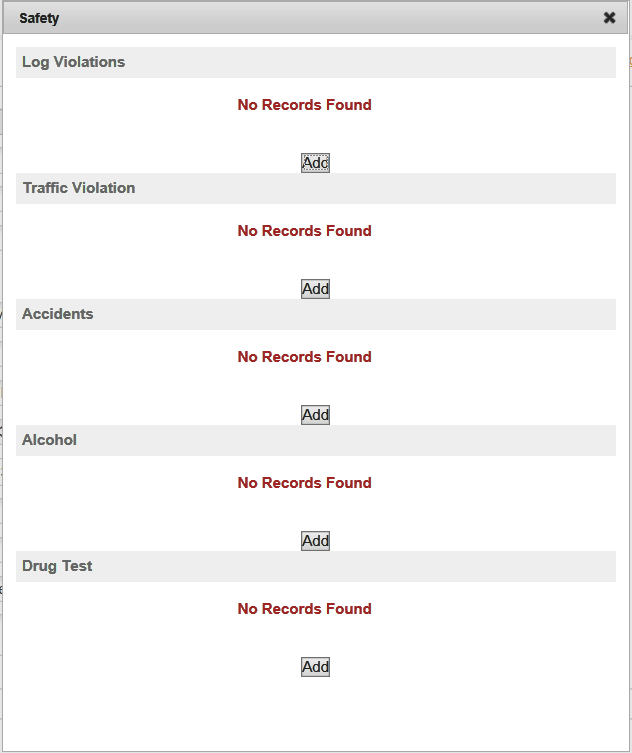 Safety

Log Violations

No Records Found

Add

Traffic Violation

No Records Found

Add

Accidents

No Records Found

Add

Alcohol

No Records Found

Add

Drug Test

No Records Found

Add